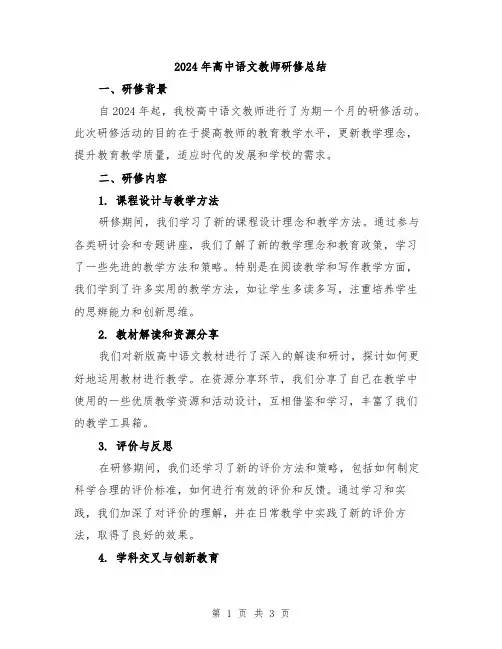 2024年高中语文教师研修总结

一、研修背景

自2024年起，我校高中语文教师进行了为期一个月的研修活动。此次研修活动的目的在于提高教师的教育教学水平，更新教学理念，提升教育教学质量，适应时代的发展和学校的需求。

二、研修内容

1. 课程设计与教学方法

研修期间，我们学习了新的课程设计理念和教学方法。通过参与各类研讨会和专题讲座，我们了解了新的教学理念和教育政策，学习了一些先进的教学方法和策略。特别是在阅读教学和写作教学方面，我们学到了许多实用的教学方法，如让学生多读多写，注重培养学生的思辨能力和创新思维。

2. 教材解读和资源分享

我们对新版高中语文教材进行了深入的解读和研讨，探讨如何更好地运用教材进行教学。在资源分享环节，我们分享了自己在教学中使用的一些优质教学资源和活动设计，互相借鉴和学习，丰富了我们的教学工具箱。

3. 评价与反思

在研修期间，我们还学习了新的评价方法和策略，包括如何制定科学合理的评价标准，如何进行有效的评价和反馈。通过学习和实践，我们加深了对评价的理解，并在日常教学中实践了新的评价方法，取得了良好的效果。

4. 学科交叉与创新教育

第 1 页 共 3 页